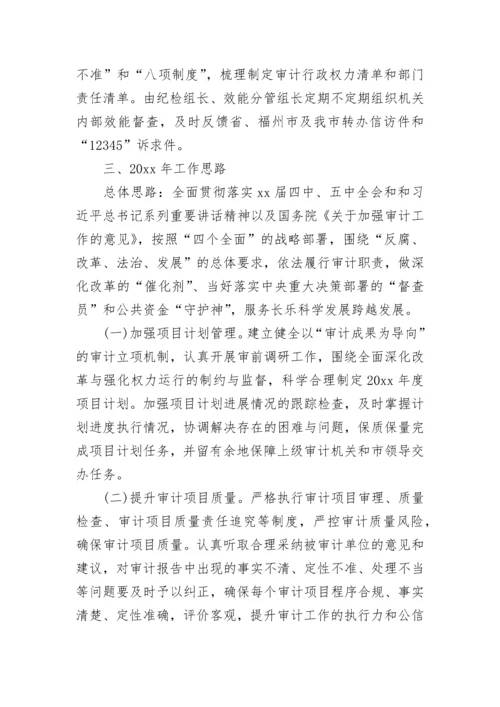 不准”和“八项制度”，梳理制定审计行政权力清单和部门责任清单。由纪检组长、效能分管组长定期不定期组织机关内部效能督查，及时反馈省、福州市及我市转办信访件和“12345”诉求件。

三、20xx 年工作思路

总体思路：全面贯彻落实 xx 届四中、五中全会和和习近平总书记系列重要讲话精神以及国务院《关于加强审计工作的意见》，按照“四个全面”的战略部署，围绕“反腐、改革、法治、发展”的总体要求，依法履行审计职责，做深化改革的“催化剂”、当好落实中央重大决策部署的“督查员”和公共资金“守护神”，服务长乐科学发展跨越发展。

(一)加强项目计划管理。建立健全以“审计成果为导向”的审计立项机制，认真开展审前调研工作，围绕全面深化改革与强化权力运行的制约与监督，科学合理制定 20xx 年度项目计划。加强项目计划进展情况的跟踪检查，及时掌握计划进度执行情况，协调解决存在的困难与问题，保质保量完成项目计划任务，并留有余地保障上级审计机关和市领导交办任务。

(二)提升审计项目质量。严格执行审计项目审理、质量检查、审计项目质量责任追究等制度，严控审计质量风险，确保审计项目质量。认真听取合理采纳被审计单位的意见和建议，对审计报告中出现的事实不清、定性不准、处理不当等问题要及时予以纠正，确保每个审计项目程序合规、事实清楚、定性准确，评价客观，提升审计工作的执行力和公信